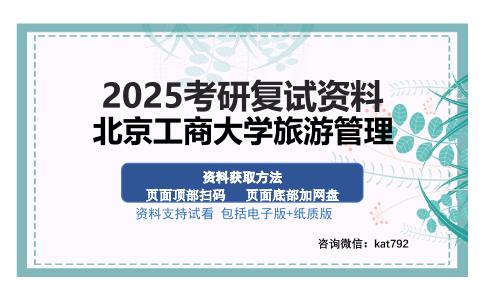 2025考研复试资料
北京工商大学旅游管理

资料获取方法
页面顶部扫码　　页面底部加网盘

资料支持试看　包括电子版+纸质版

咨询微信：kat792